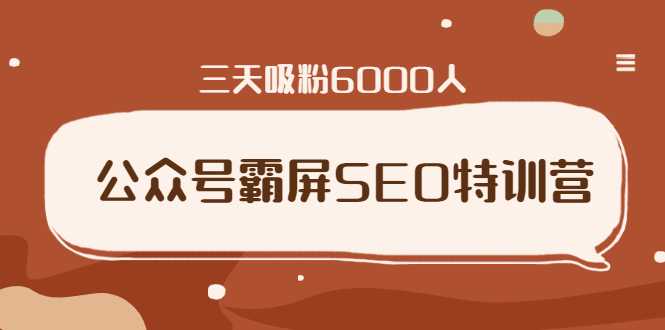 三天吸粉6000人

公众号霸屏SEO特训营